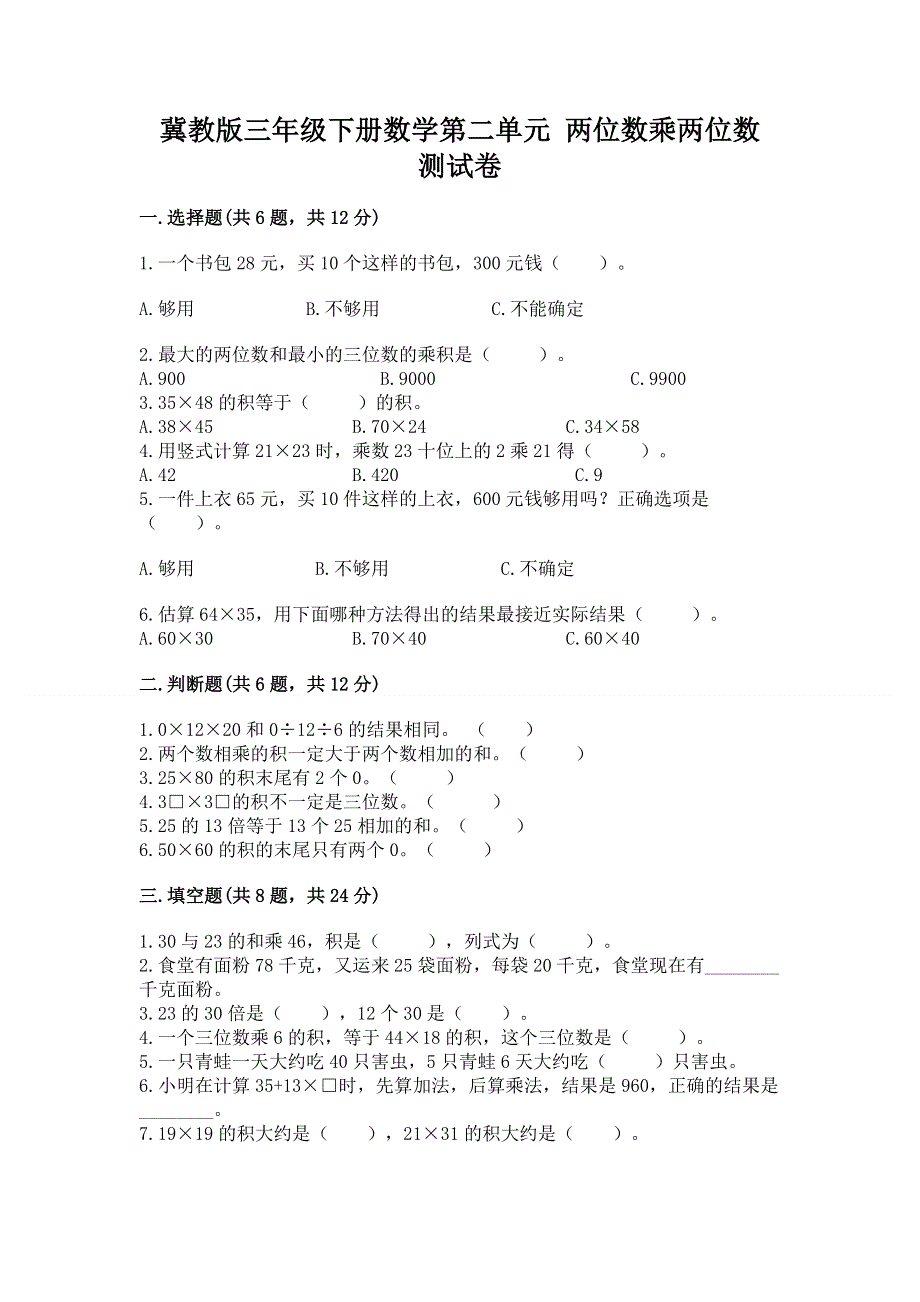 冀教版三年级下册数学第二单元 两位数乘两位数测试卷

一.选择题(共6题，共12分)

1.一个书包28元，买10个这样的书包，300元钱（　　）。

A.够用　　B.不够用　　C.不能确定

2.最大的两位数和最小的三位数的乘积是（　　）。
A.900　　B.9000　　C.9900
3.35×48的积等于（　　）的积。
A.38×45　　B.70×24　　C.34×58
4.用竖式计算21×23时，乘数23十位上的2乘21得（　　）。
A.42　　B.420　　C.9
5.一件上衣65元，买10件这样的上衣，600元钱够用吗？正确选项是（　　）。

A.够用　　B.不够用　　C.不确定

6.估算64×35，用下面哪种方法得出的结果最接近实际结果（　　）。
A.60×30　　B.70×40　　C.60×40

二.判断题(共6题，共12分)

1.0×12×20和0÷12÷6的结果相同。（　　）
2.两个数相乘的积一定大于两个数相加的和。（　　）
3.25×80的积末尾有2个0。（　　）
4.3□×3□的积不一定是三位数。（　　）
5.25的13倍等于13个25相加的和。（　　）
6.50×60的积的末尾只有两个0。（　　）

三.填空题(共8题，共24分)

1.30与23的和乘46，积是（　　），列式为（　　）。
2.食堂有面粉78千克，又运来25袋面粉，每袋20千克，食堂现在有________千克面粉。
3.23的30倍是（　　），12个30是（　　）。
4.一个三位数乘6的积，等于44×18的积，这个三位数是（　　）。
5.一只青蛙一天大约吃40只害虫，5只青蛙6天大约吃（　　）只害虫。
6.小明在计算35+13×□时，先算加法，后算乘法，结果是960，正确的结果是________。
7.19×19的积大约是（　　），21×31的积大约是（　　）。